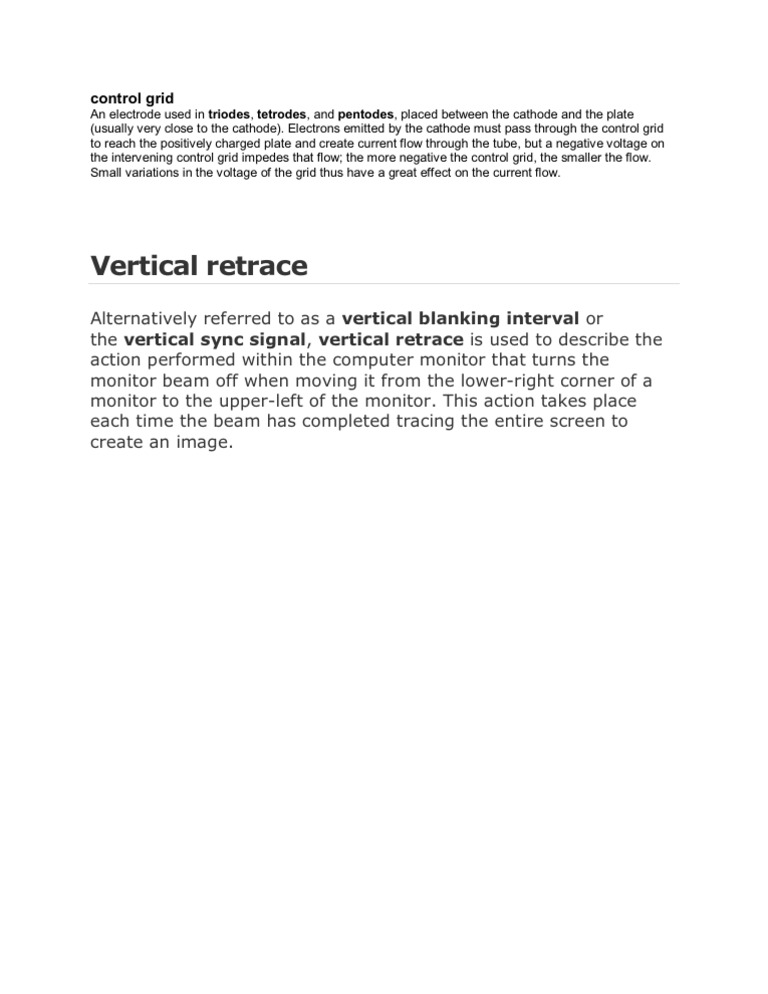 control grid
An electrode used in triodes, tetrodes, and pentodes, placed between the cathode and the plate (usually very close to the cathode). Electrons emitted by the cathode must pass through the control grid to reach the positively charged plate and create current flow through the tube, but a negative voltage on the intervening control grid impedes that flow; the more negative the control grid, the smaller the flow. Small variations in the voltage of the grid thus have a great effect on the current flow.

Vertical retrace

Alternatively referred to as a vertical blanking interval or the vertical sync signal, vertical retrace is used to describe the action performed within the computer monitor that turns the monitor beam off when moving it from the lower-right corner of a monitor to the upper-left of the monitor. This action takes place each time the beam has completed tracing the entire screen to create an image.